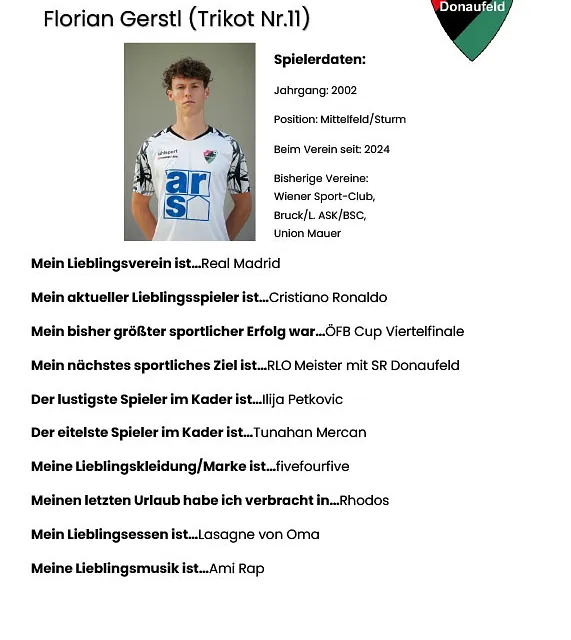 Florian Gerstl (Trikot Nr.11)

Donaufeld

uhlsport

ars

Spielerdaten:

Jahrgang: 2002

Position: Mittelfeld/Sturm

Beim Verein seit: 2024

Bisherige Vereine: Wiener Sport-Club, Bruck/L. ASK/BSC, Union Mauer

Mein Lieblingsverein ist...Real Madrid

Mein aktueller Lieblingsspieler ist...Cristiano Ronaldo

Mein bisher größter sportlicher Erfolg war...ÖFB Cup Viertelfinale

Mein nächstes sportliches Ziel ist...RLO Meister mit SR Donaufeld

Der lustigste Spieler im Kader ist...Ilija Petkovic

Der eitelste Spieler im Kader ist...Tunahan Mercan

Meine Lieblingskleidung/Marke ist...fivefourfive

Meinen letzten Urlaub habe ich verbracht in...Rhodos

Mein Lieblingsessen ist...Lasagne von Oma

Meine Lieblingsmusik ist...Ami Rap